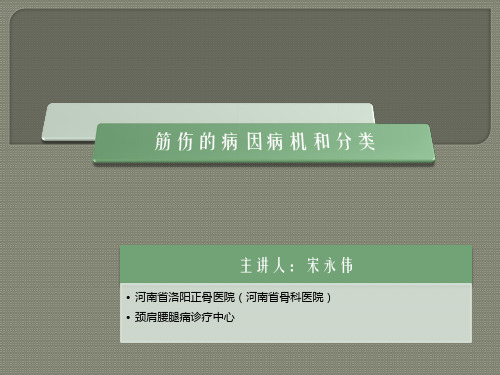 筋伤的病因病机和分类

主讲人：宋永伟

• 河南省洛阳正骨医院（河南省骨科医院）
• 颈肩腰腿痛诊疗中心